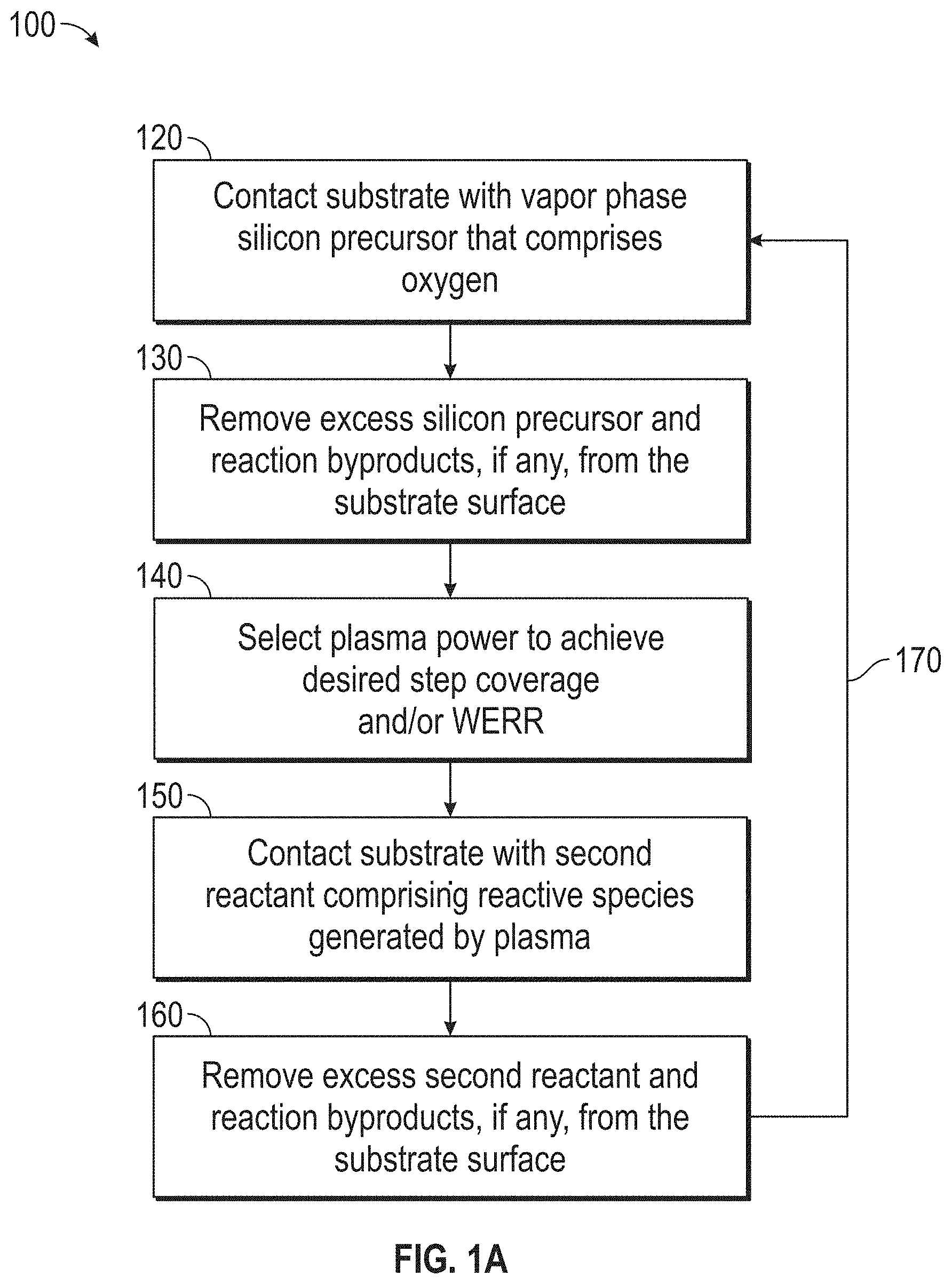 100

120

Contact substrate with vapor phase silicon precursor that comprises oxygen

130

Remove excess silicon precursor and reaction byproducts, if any, from the substrate surface

140

Select plasma power to achieve desired step coverage and/or WERR

170

150

Contact substrate with second reactant comprising reactive species generated by plasma

160

Remove excess second reactant and reaction byproducts, if any, from the substrate surface

FIG. 1A